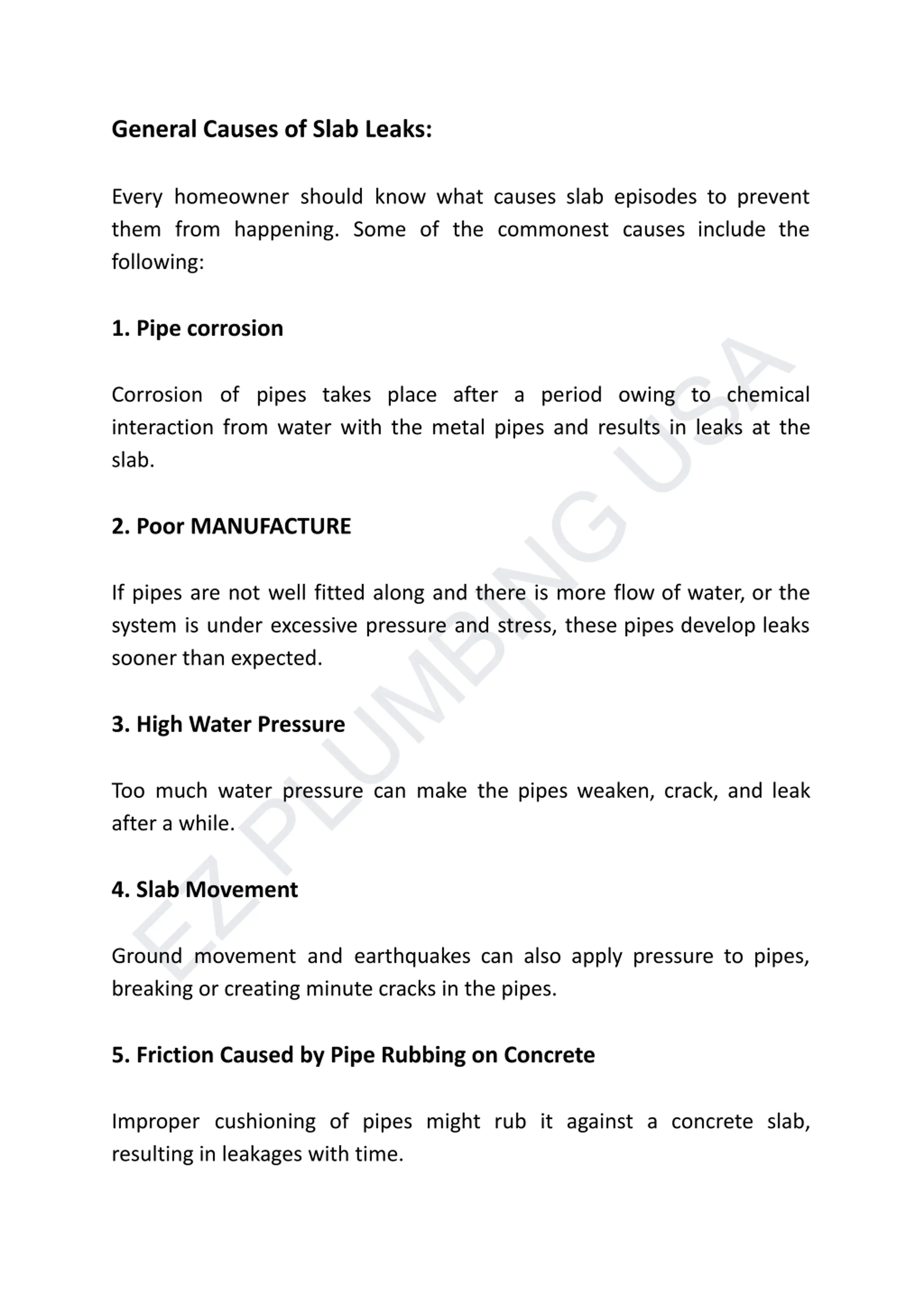 General Causes of Slab Leaks:

Every homeowner should know what causes slab episodes to prevent them from happening. Some of the commonest causes include the following:

1. Pipe corrosion

Corrosion of pipes takes place after a period owing to chemical interaction from water with the metal pipes and results in leaks at the slab.

2. Poor MANUFACTURE

If pipes are not well fitted along and there is more flow of water, or the system is under excessive pressure and stress, these pipes develop leaks sooner than expected.

3. High Water Pressure

Too much water pressure can make the pipes weaken, crack, and leak after a while.

4. Slab Movement

Ground movement and earthquakes can also apply pressure to pipes, breaking or creating minute cracks in the pipes.

5. Friction Caused by Pipe Rubbing on Concrete

Improper cushioning of pipes might rub it against a concrete slab, resulting in leakages with time.

EZ PLUMBING USA